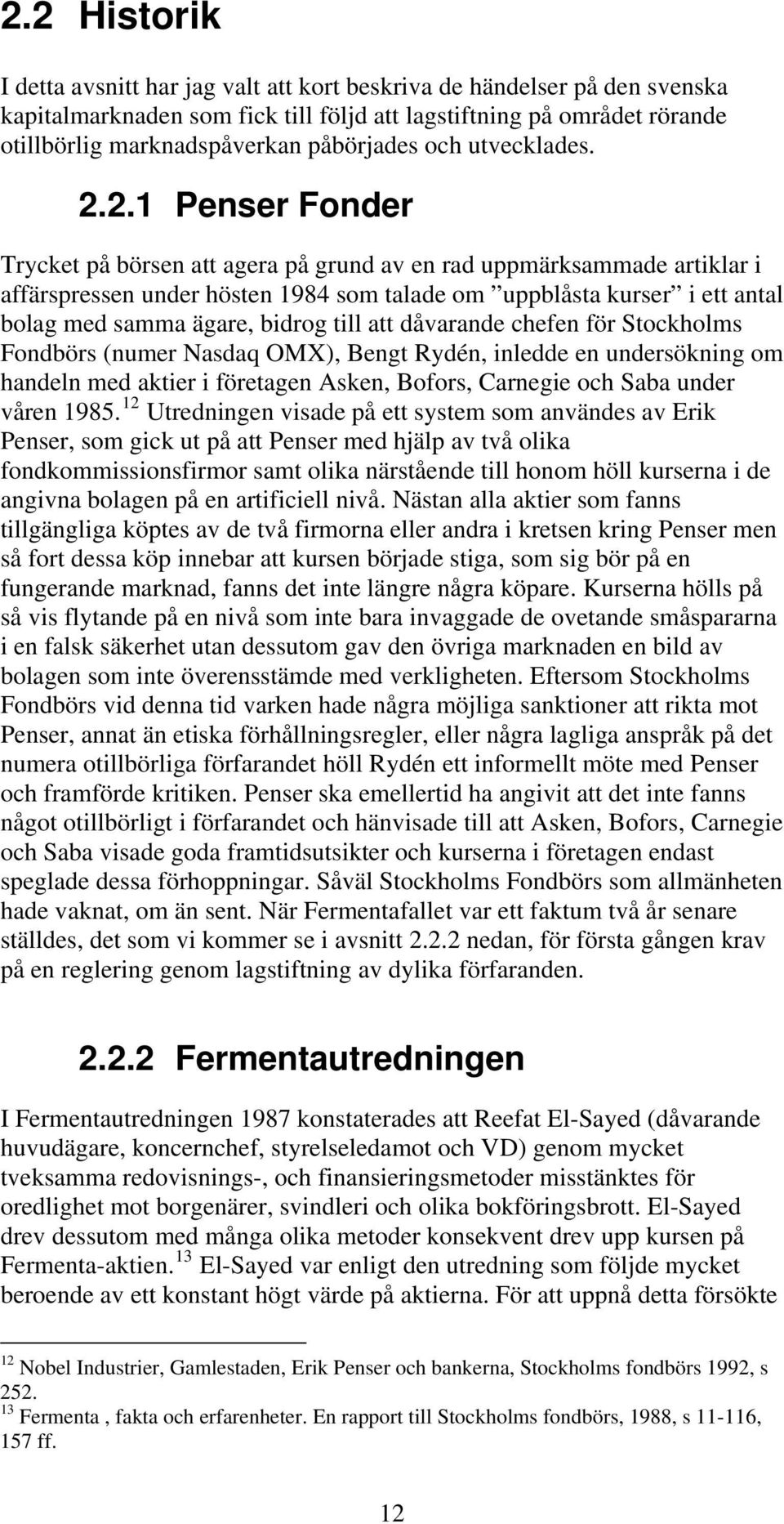 2.2 Historik

I detta avsnitt har jag valt att kort beskriva de händelser på den svenska kapitalmarknaden som fick till följd att lagstiftning på området rörande otillbörlig marknadspåverkan påbörjades och utvecklades.

2.2.1 Penser Fonder

Trycket på börsen att agera på grund av en rad uppmärksammade artiklar i affärspressen under hösten 1984 som talade om ”uppblåsta kurser” i ett antal bolag med samma ägare, bidrog till att dåvarande chefen för Stockholms Fondbörs (numer Nasdaq OMX), Bengt Rydén, inledde en undersökning om handeln med aktier i företagen Asken, Bofors, Carnegie och Saba under våren 1985. $^{12}$ Utredningen visade på ett system som användes av Erik Penser, som gick ut på att Penser med hjälp av två olika fondkommissionsfirmor samt olika närstående till honom höll kurserna i de angivna bolagen på en artificiell nivå. Nästan alla aktier som fanns tillgängliga köptes av de två firmorna eller andra i kretsen kring Penser men så fort dessa köp innebar att kursen började stiga, som sig bör på en fungerande marknad, fanns det inte längre några köpare. Kurserna hölls på så vis flytande på en nivå som inte bara invaggade de ovetande småspararna i en falsk säkerhet utan dessutom gav den övriga marknaden en bild av bolagen som inte överensstämde med verkligheten. Eftersom Stockholms Fondbörs vid denna tid varken hade några möjliga sanktioner att rikta mot Penser, annat än etiska förhållningsregler, eller några lagliga anspråk på det numera otillbörliga förfarandet höll Rydén ett informellt möte med Penser och framförde kritiken. Penser ska emellertid ha angivit att det inte fanns något otillbörligt i förfarandet och hänvisade till att Asken, Bofors, Carnegie och Saba visade goda framtidsutsikter och kurserna i företagen endast speglade dessa förhoppningar. Såväl Stockholms Fondbörs som allmänheten hade vaknat, om än sent. När Fermentafallet var ett faktum två år senare ställdes, det som vi kommer se i avsnitt 2.2.2 nedan, för första gången krav på en reglering genom lagstiftning av dylika förfaranden.

2.2.2 Fermentautredningen

I Fermentautredningen 1987 konstaterades att Reefat El-Sayed (dåvarande huvudägare, koncernchef, styrelseledamot och VD) genom mycket tveksamma redovisnings-, och finansieringsmetoder misstänktes för oredlighet mot borgenärer, svindleri och olika bokföringsbrott. El-Sayed drev dessutom med många olika metoder konsekvent drev upp kursen på Fermenta-aktien. $^{13}$ El-Sayed var enligt den utredning som följde mycket beroende av ett konstant högt värde på aktierna. För att uppnå detta försökte

$^{12}$ Nobel Industrier, Gamlestaden, Erik Penser och bankerna, Stockholms fondbörs 1992, s 252.
$^{13}$ Fermenta , fakta och erfarenheter. En rapport till Stockholms fondbörs, 1988, s 11-116, 157 ff.

12